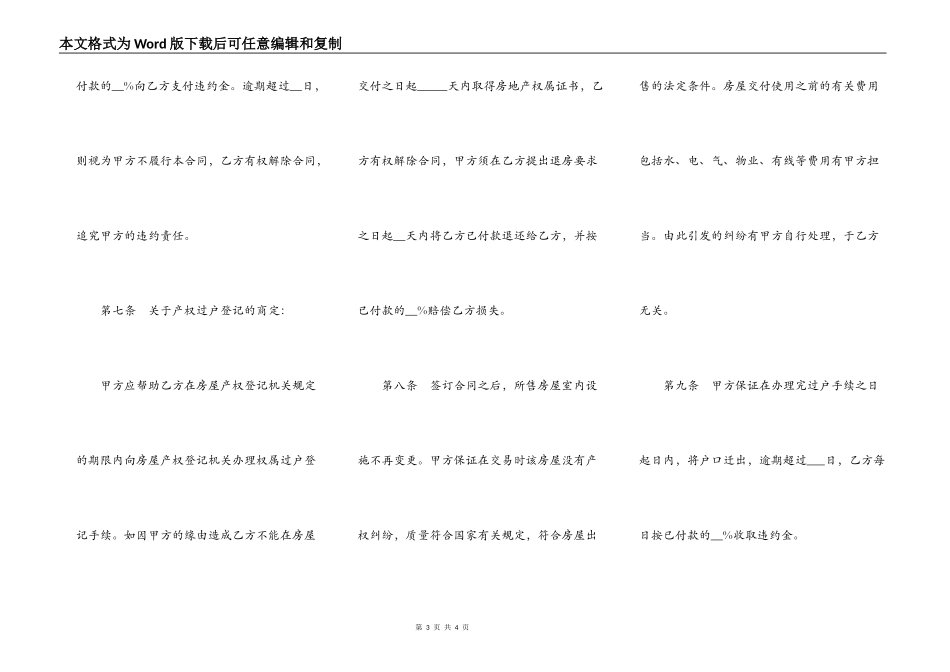 本文格式为Word版下载后可任意编辑和复制

付款的__%向乙方支付违约金。逾期超过__日，则视为甲方不履行本合同，乙方有权解除合同，追究甲方的违约责任。

第七条　关于产权过户登记的商定：

甲方应帮助乙方在房屋产权登记机关规定的期限内向房屋产权登记机关办理权属过户登记手续。如因甲方的缘由造成乙方不能在房屋交付之日起_____天内取得房地产权属证书，乙方有权解除合同，甲方须在乙方提出退房要求之日起__天内将乙方已付款退还给乙方，并按已付款的__%赔偿乙方损失。

第八条　签订合同之后，所售房屋室内设施不再变更。甲方保证在交易时该房屋没有产权纠纷，质量符合国家有关规定，符合房屋出售的法定条件。房屋交付使用之前的有关费用包括水、电、气、物业、有线等费用有甲方担当。由此引发的纠纷有甲方自行处理，于乙方无关。

第九条　甲方保证在办理完过户手续之日起日内，将户口迁出，逾期超过___日，乙方每日按已付款的__%收取违约金。

第 3 页 共 4 页